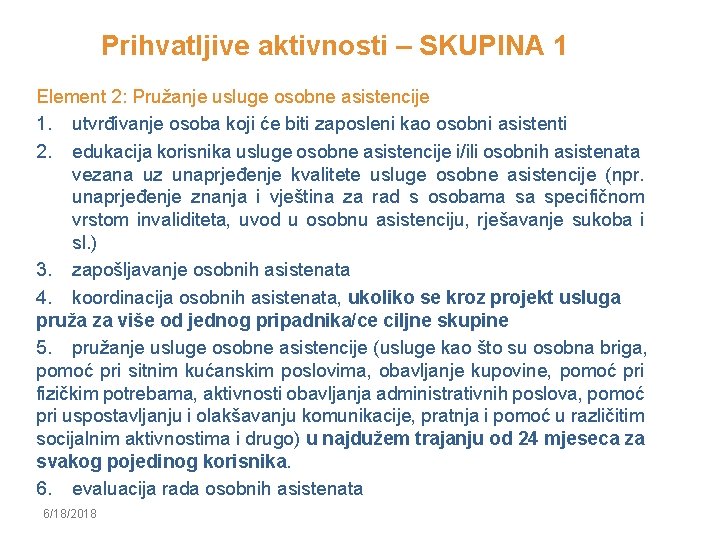 Prihvatljive aktivnosti – SKUPINA 1

Element 2: Pružanje usluge osobne asistencije

1. utvrđivanje osoba koji će biti zaposleni kao osobni asistenti
2. edukacija korisnika usluge osobne asistencije i/ili osobnih asistenata vezana uz unaprjeđenje kvalitete usluge osobne asistencije (npr. unaprjeđenje znanja i vještina za rad s osobama sa specifičnom vrstom invaliditeta, uvod u osobnu asistenciju, rješavanje sukoba i sl.)
3. zapošljavanje osobnih asistenata
4. koordinacija osobnih asistenata, ukoliko se kroz projekt usluga pruža za više od jednog pripadnika/ce ciljne skupine
5. pružanje usluge osobne asistencije (usluge kao što su osobna briga, pomoć pri sitnim kućanskim poslovima, obavljanje kupovine, pomoć pri fizičkim potrebama, aktivnosti obavljanja administrativnih poslova, pomoć pri uspostavljanju i olakšavanju komunikacije, pratnja i pomoć u različitim socijalnim aktivnostima i drugo) u najdužem trajanju od 24 mjeseca za svakog pojedinog korisnika.
6. evaluacija rada osobnih asistenata

6/18/2018